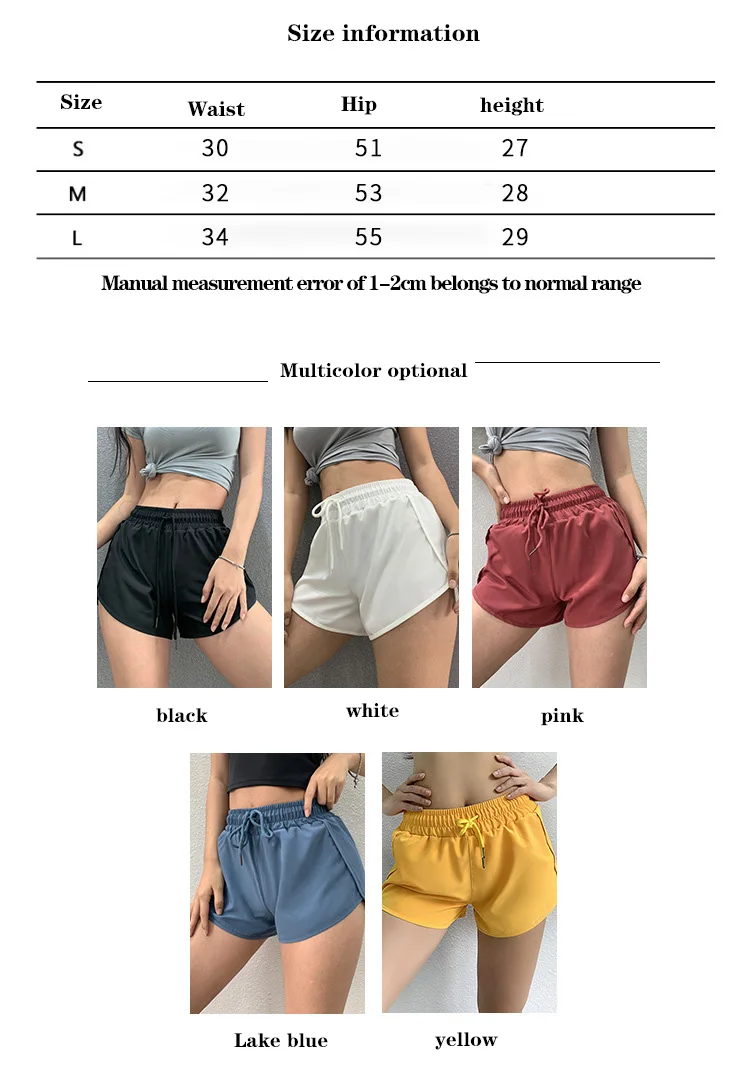 Size information

| Size | Waist | Hip | height |
|---|---|---|---|
| S | 30 | 51 | 27 |
| M | 32 | 53 | 28 |
| L | 34 | 55 | 29 |

Manual measurement error of 1-2cm belongs to normal range

Multicolor optional

black

white

pink

Lake blue

yellow